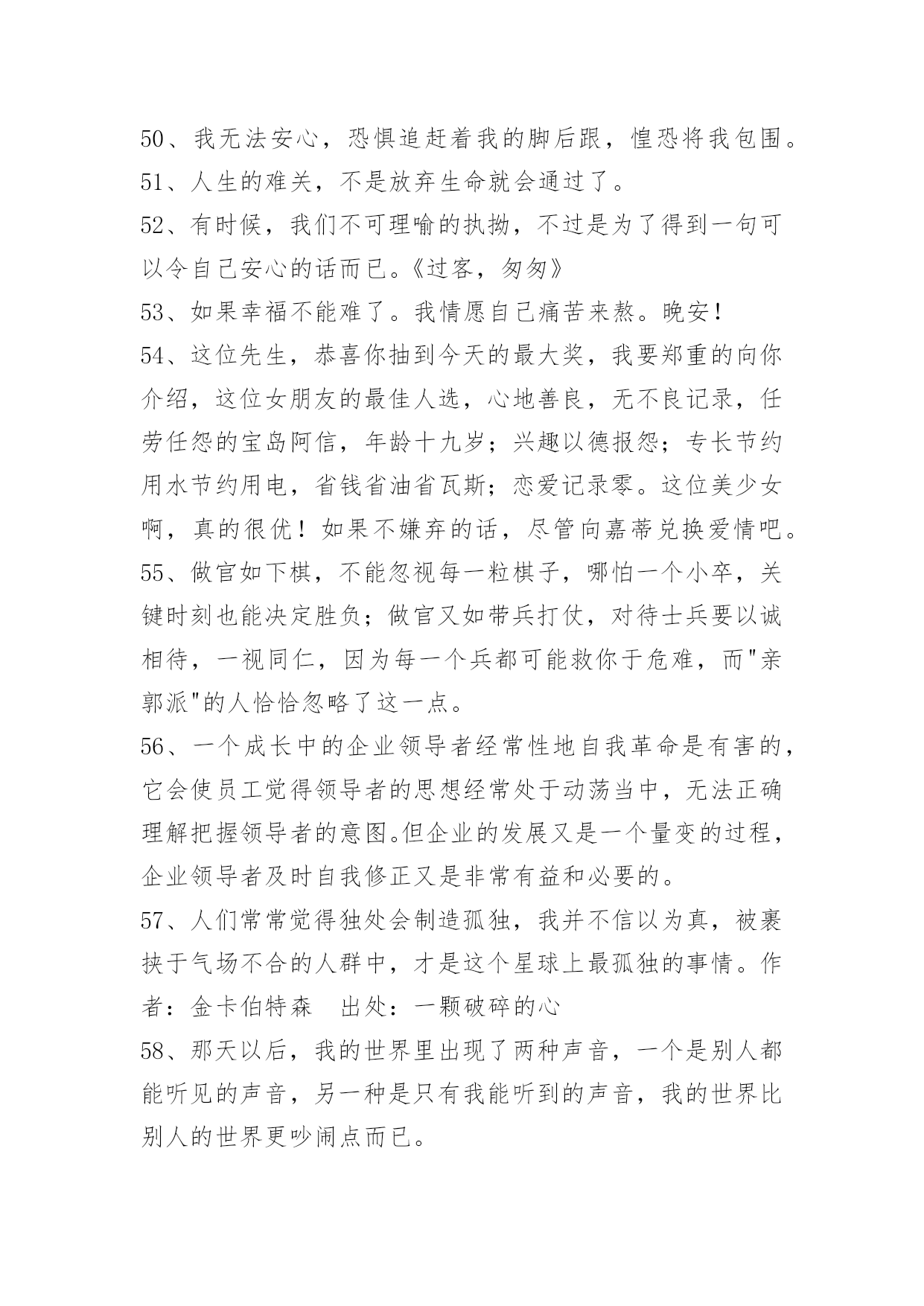 50、我无法安心，恐惧追赶着我的脚后跟，惶恐将我包围。
51、人生的难关，不是放弃生命就会通过了。
52、有时候，我们不可理喻的执拗，不过是为了得到一句可以令自己安心的话而已。《过客，匆匆》
53、如果幸福不能难了。我情愿自己痛苦来熬。晚安！
54、这位先生，恭喜你抽到今天的最大奖，我要郑重的向你介绍，这位女朋友的最佳人选，心地善良，无不良记录，任劳任怨的宝岛阿信，年龄十九岁；兴趣以德报怨；专长节约用水节约用电，省钱省油省瓦斯；恋爱记录零。这位美少女啊，真的很优！如果不嫌弃的话，尽管向嘉蒂兑换爱情吧。
55、做官如下棋，不能忽视每一粒棋子，哪怕一个小卒，关键时刻也能决定胜负；做官又如带兵打仗，对待士兵要以诚相待，一视同仁，因为每一个兵都可能救你于危难，而"亲郭派"的人恰恰忽略了这一点。
56、一个成长中的企业领导者经常性地自我革命是有害的，它会使员工觉得领导者的思想经常处于动荡当中，无法正确理解把握领导者的意图。但企业的发展又是一个量变的过程，企业领导者及时自我修正又是非常有益和必要的。
57、人们常常觉得独处会制造孤独，我并不信以为真，被裹挟于气场不合的人群中，才是这个星球上最孤独的事情。作者：金卡伯特森　出处：一颗破碎的心
58、那天以后，我的世界里出现了两种声音，一个是别人都能听见的声音，另一种是只有我能听到的声音，我的世界比别人的世界更吵闹点而已。